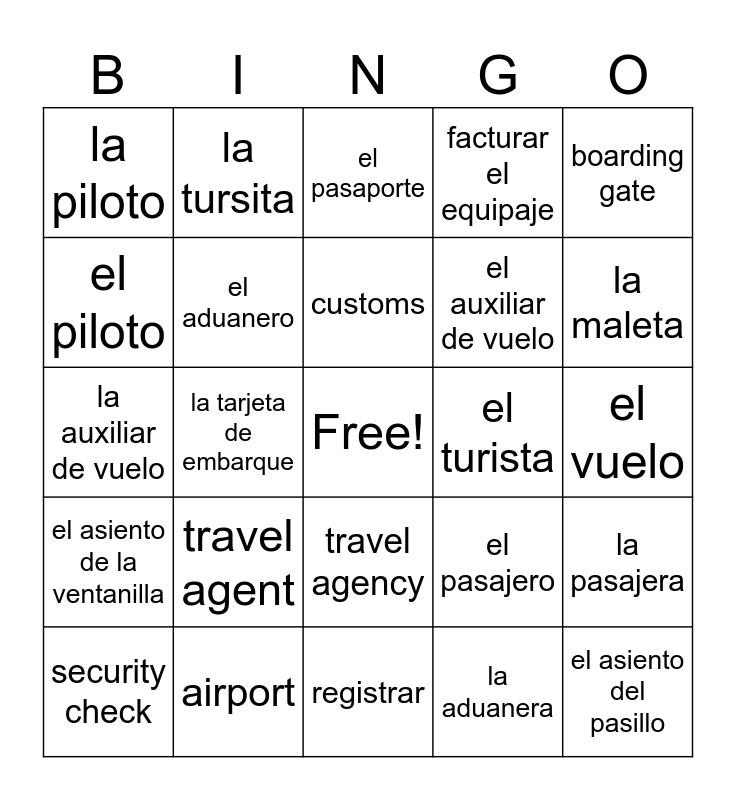 | B | I | N | G | O |
|---|---|---|---|---|
| la piloto | la tursita | el pasaporte | facturar el equipaje | boarding gate |
| el piloto | el aduanero | customs | el auxiliar de vuelo | la maleta |
| la auxiliar de vuelo | la tarjeta de embarque | Free! | el turista | el vuelo |
| el asiento de la ventanilla | travel agent | travel agency | el pasajero | la pasajera |
| security check | airport | registrar | la aduanera | el asiento del pasillo |